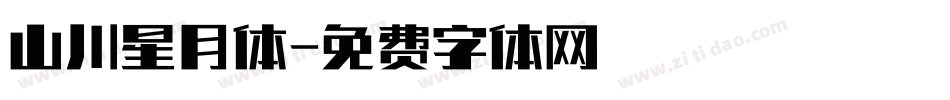 山川星月体-免费字体网

www.zitidao.com